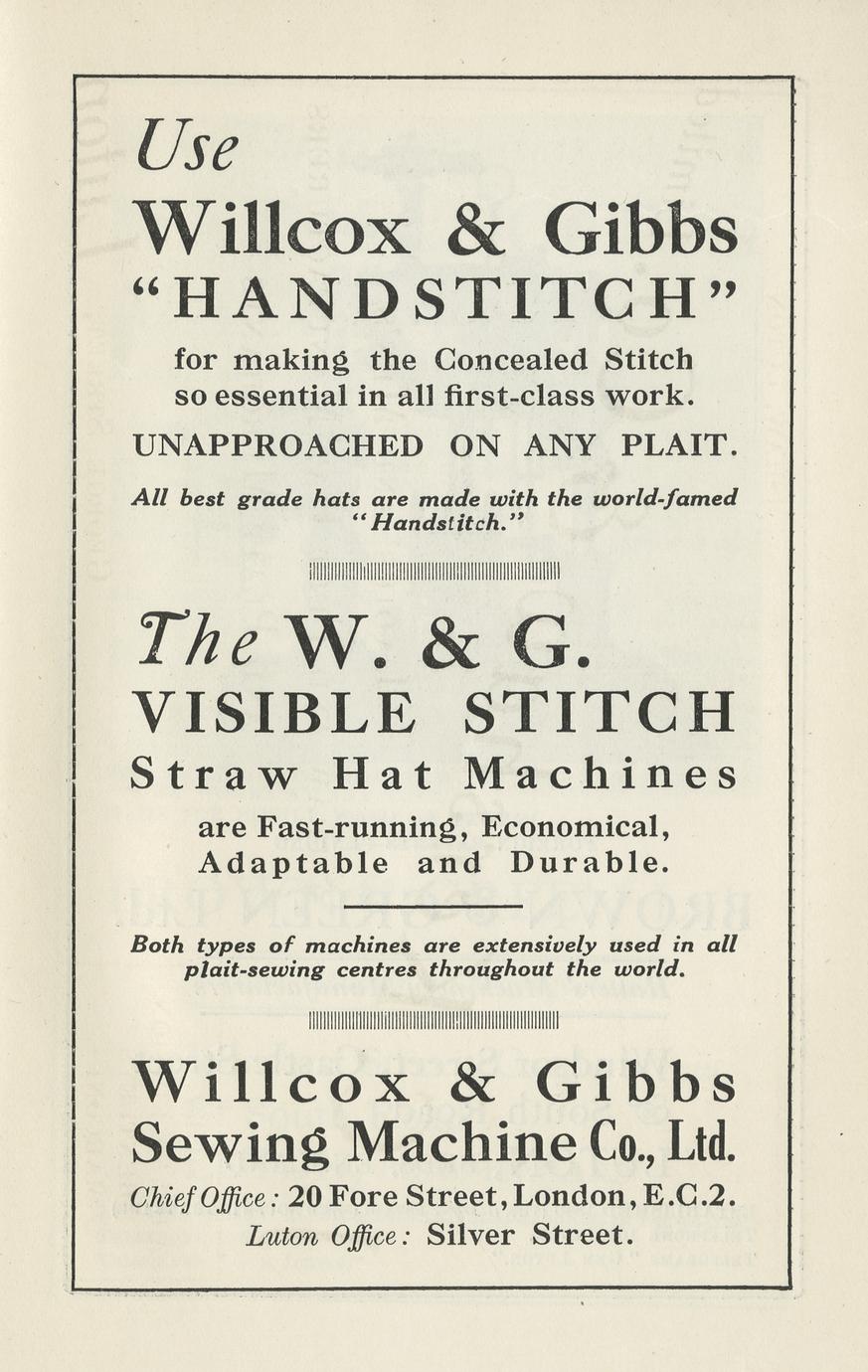 Use

Willcox & Gibbs
"HANDSTITCH"

for making the Concealed Stitch so essential in all first-class work.

UNAPPROACHED ON ANY PLAIT.

All best grade hats are made with the world-famed "Handstitch."

The W. & G.
VISIBLE STITCH
Straw Hat Machines

are Fast-running, Economical, Adaptable and Durable.

Both types of machines are extensively used in all plait-sewing centres throughout the world.

Willcox & Gibbs
Sewing Machine Co., Ltd.

Chief Office: 20 Fore Street, London, E.C.2.
Luton Office: Silver Street.